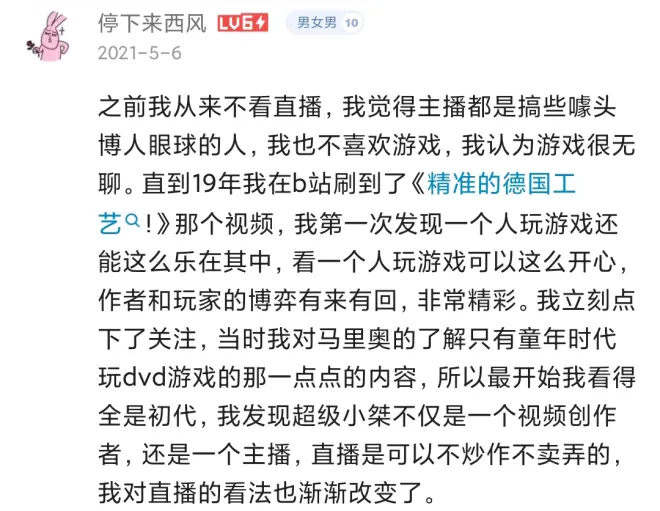 停下来西风 LV6 男女男 10
2021-5-6

之前我从来不看直播，我觉得主播都是搞些噱头博人眼球的人，我也不喜欢游戏，我认为游戏很无聊。直到19年我在b站刷到了《精准的德国工艺！》那个视频，我第一次发现一个人玩游戏还能这么乐在其中，看一个人玩游戏可以这么开心，作者和玩家的博弈有来有回，非常精彩。我立刻点下了关注，当时我对马里奥的了解只有童年时代玩dvd游戏的那一点点的内容，所以最开始我看得全是初代，我发现超级小桀不仅是一个视频创作者，还是一个主播，直播是可以不炒作不卖弄的，我对直播的看法也渐渐改变了。